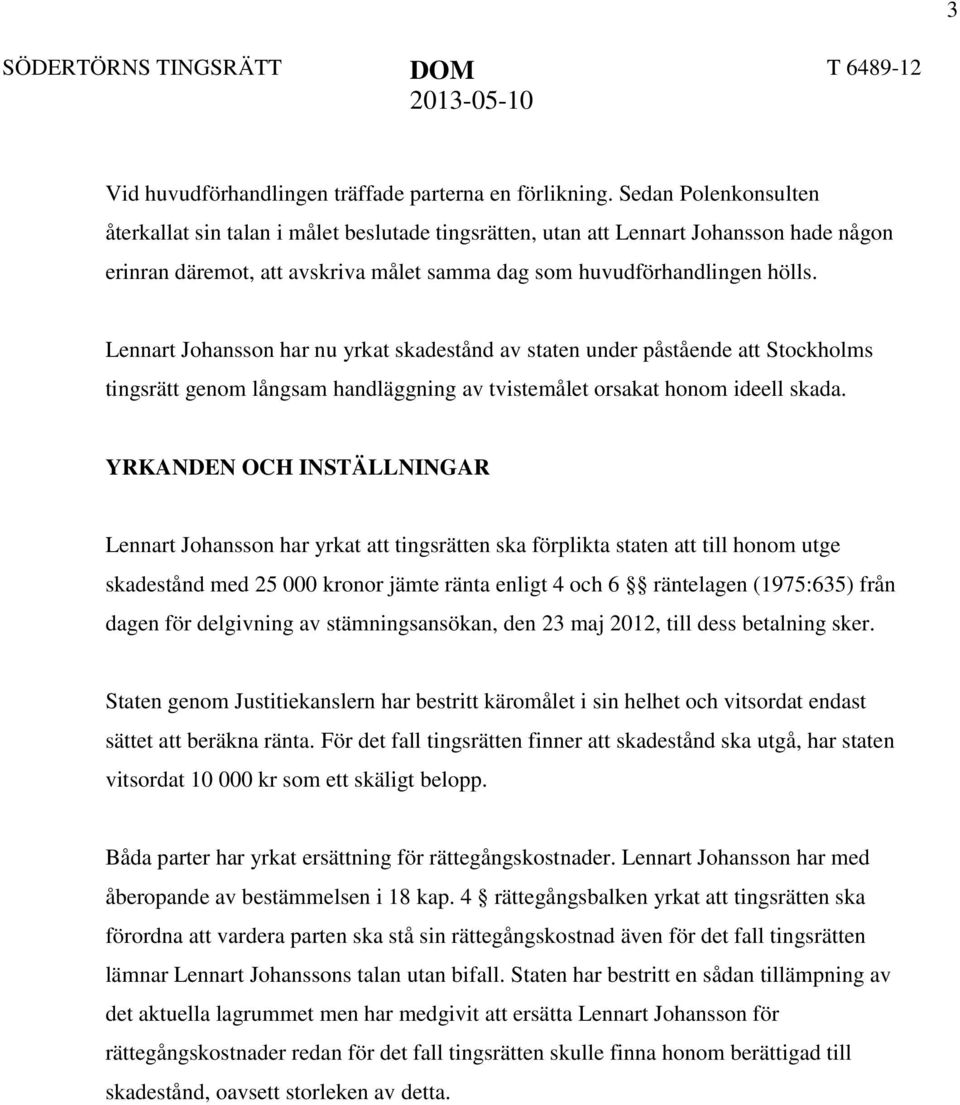 3

SÖDERTÖRNS TINGSRÄTT DOM 2013-05-10 T 6489-12

Vid huvudförhandlingen träffade parterna en förlikning. Sedan Polenkonsulten återkallat sin talan i målet beslutade tingsrätten, utan att Lennart Johansson hade någon erinran däremot, att avskriva målet samma dag som huvudförhandlingen hölls.

Lennart Johansson har nu yrkat skadestånd av staten under påstående att Stockholms tingsrätt genom långsam handläggning av tvistemålet orsakat honom ideell skada.

YRKANDEN OCH INSTÄLLNINGAR

Lennart Johansson har yrkat att tingsrätten ska förplikta staten att till honom utge skadestånd med 25 000 kronor jämte ränta enligt 4 och 6 §§ räntelagen (1975:635) från dagen för delgivning av stämningsansökan, den 23 maj 2012, till dess betalning sker.

Staten genom Justitiekanslern har bestritt käromålet i sin helhet och vitsordat endast sättet att beräkna ränta. För det fall tingsrätten finner att skadestånd ska utgå, har staten vitsordat 10 000 kr som ett skäligt belopp.

Båda parter har yrkat ersättning för rättegångskostnader. Lennart Johansson har med åberopande av bestämmelsen i 18 kap. 4 § rättegångsbalken yrkat att tingsrätten ska förordna att vardera parten ska stå sin rättegångskostnad även för det fall tingsrätten lämnar Lennart Johanssons talan utan bifall. Staten har bestritt en sådan tillämpning av det aktuella lagrummet men har medgivit att ersätta Lennart Johansson för rättegångskostnader redan för det fall tingsrätten skulle finna honom berättigad till skadestånd, oavsett storleken av detta.